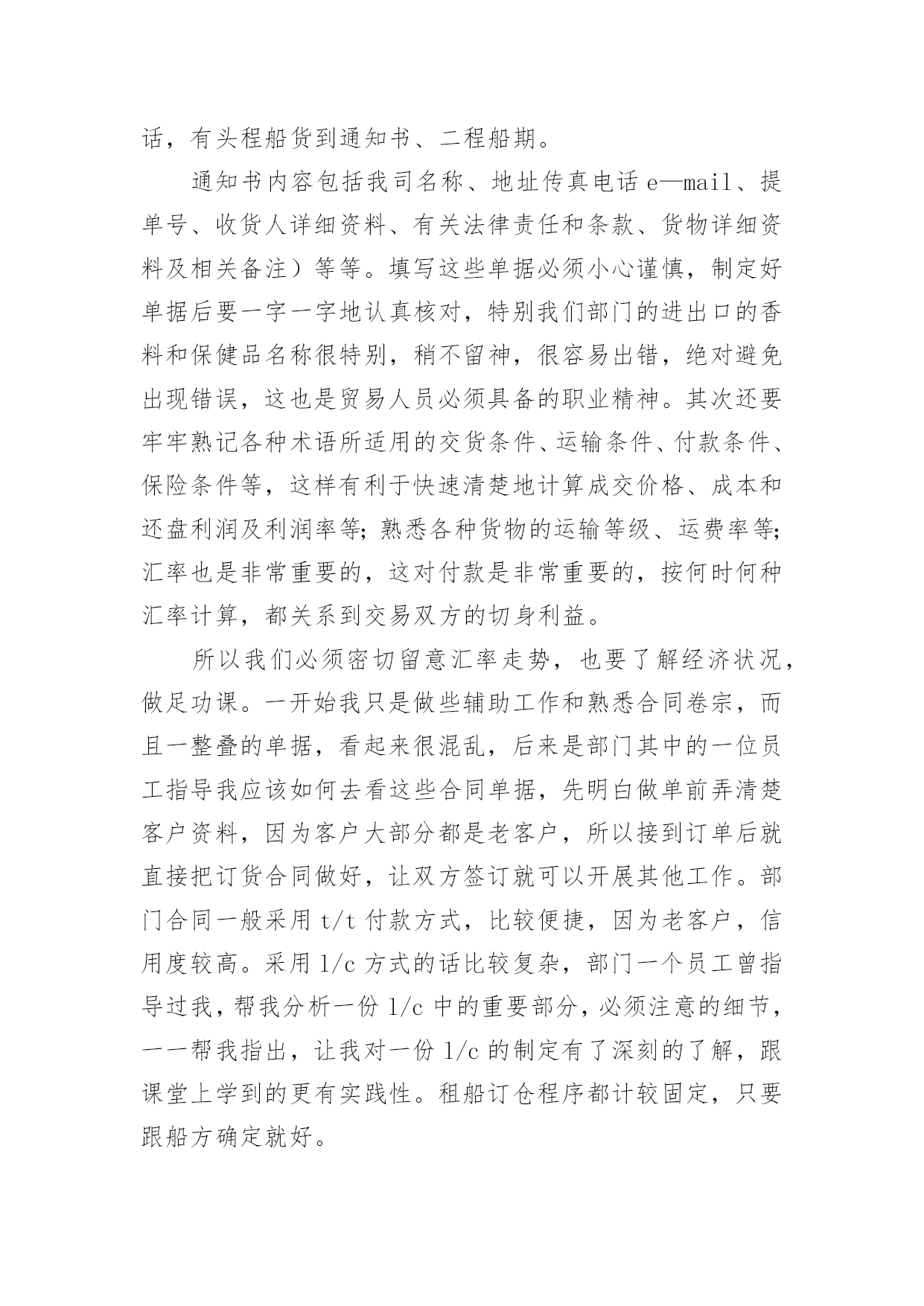 话，有头程船货到通知书、二程船期。

通知书内容包括我司名称、地址传真电话 e—mail、提单号、收货人详细资料、有关法律责任和条款、货物详细资料及相关备注）等等。填写这些单据必须小心谨慎，制定好单据后要一字一字地认真核对，特别我们部门的进出口的香料和保健品名称很特别，稍不留神，很容易出错，绝对避免出现错误，这也是贸易人员必须具备的职业精神。其次还要牢牢熟记各种术语所适用的交货条件、运输条件、付款条件、保险条件等，这样有利于快速清楚地计算成交价格、成本和还盘利润及利润率等;熟悉各种货物的运输等级、运费率等;汇率也是非常重要的，这对付款是非常重要的，按何时何种汇率计算，都关系到交易双方的切身利益。

所以我们必须密切留意汇率走势，也要了解经济状况，做足功课。一开始我只是做些辅助工作和熟悉合同卷宗，而且一整叠的单据，看起来很混乱，后来是部门其中的一位员工指导我应该如何去看这些合同单据，先明白做单前弄清楚客户资料，因为客户大部分都是老客户，所以接到订单后就直接把订货合同做好，让双方签订就可以开展其他工作。部门合同一般采用 t/t 付款方式，比较便捷，因为老客户，信用度较高。采用 l/c 方式的话比较复杂，部门一个员工曾指导过我，帮我分析一份 l/c 中的重要部分，必须注意的细节，一一帮我指出，让我对一份 l/c 的制定有了深刻的了解，跟课堂上学到的更有实践性。租船订仓程序都计较固定，只要跟船方确定就好。